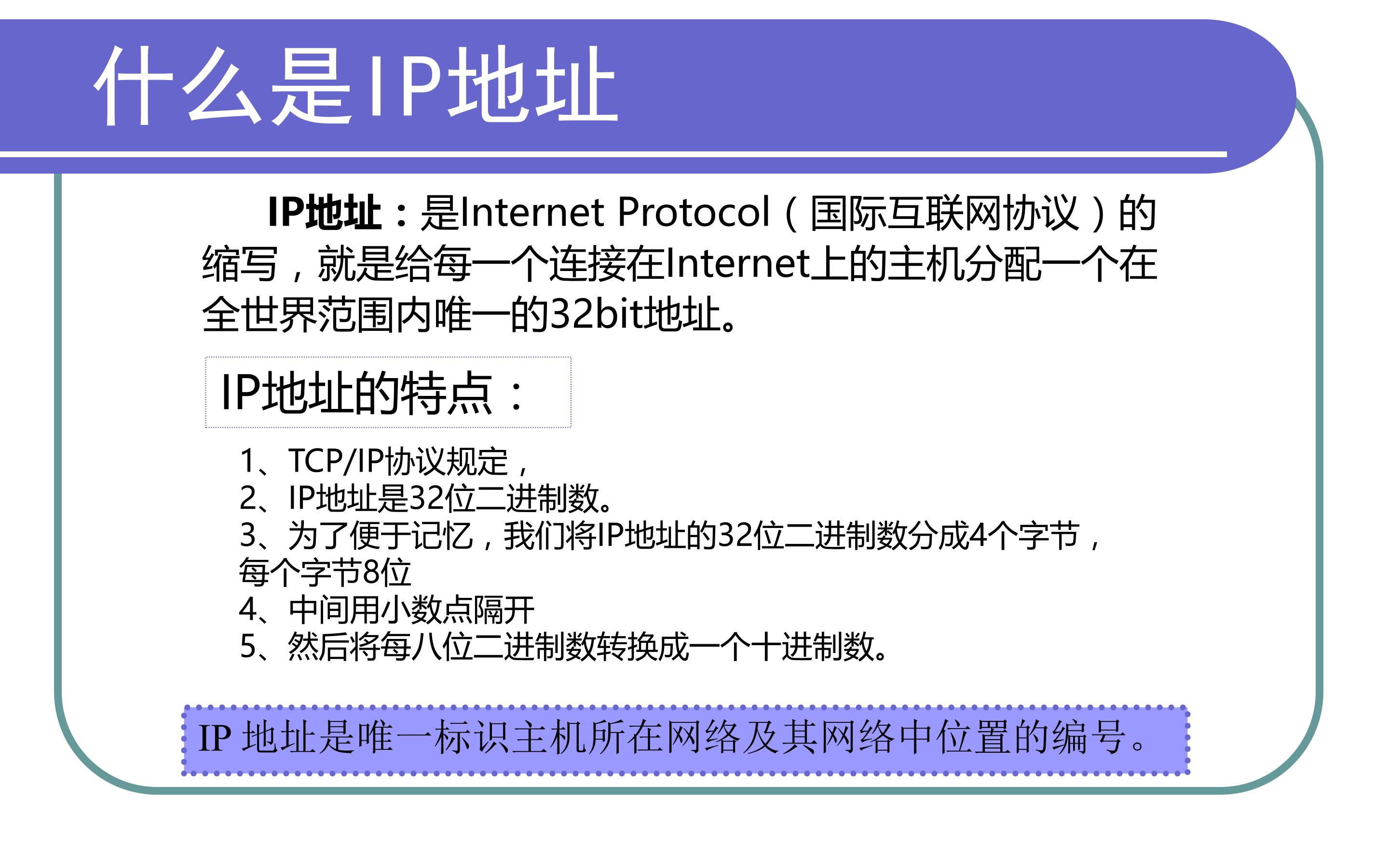 什么是IP地址

IP地址：是Internet Protocol（国际互联网协议）的缩写，就是给每一个连接在Internet上的主机分配一个在全世界范围内唯一的32bit地址。

IP地址的特点：

1、TCP/IP协议规定，
2、IP地址是32位二进制数。
3、为了便于记忆，我们将IP地址的32位二进制数分成4个字节，每个字节8位
4、中间用小数点隔开
5、然后将每八位二进制数转换成一个十进制数。

IP地址是唯一标识主机所在网络及其网络中位置的编号。